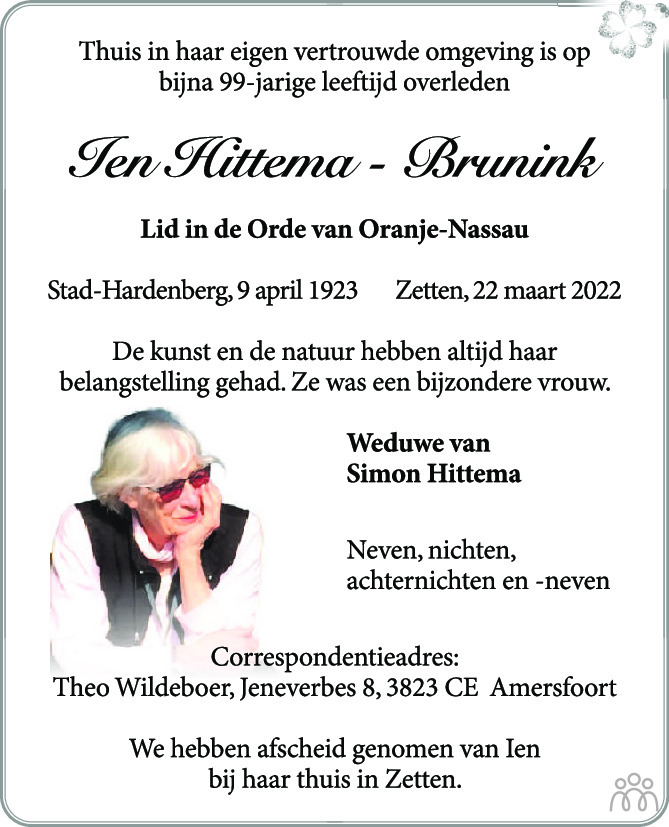 Thuis in haar eigen vertrouwde omgeving is op bijna 99-jarige leeftijd overleden

Ien Hittema - Brunink

Lid in de Orde van Oranje-Nassau

Stad-Hardenberg, 9 april 1923 Zetten, 22 maart 2022

De kunst en de natuur hebben altijd haar belangstelling gehad. Ze was een bijzondere vrouw.

Weduwe van
Simon Hittema

Neven, nichten,
achternichten en -neven

Correspondentieadres:
Theo Wildeboer, Jeneverbes 8, 3823 CE Amersfoort

We hebben afscheid genomen van Ien
bij haar thuis in Zetten.